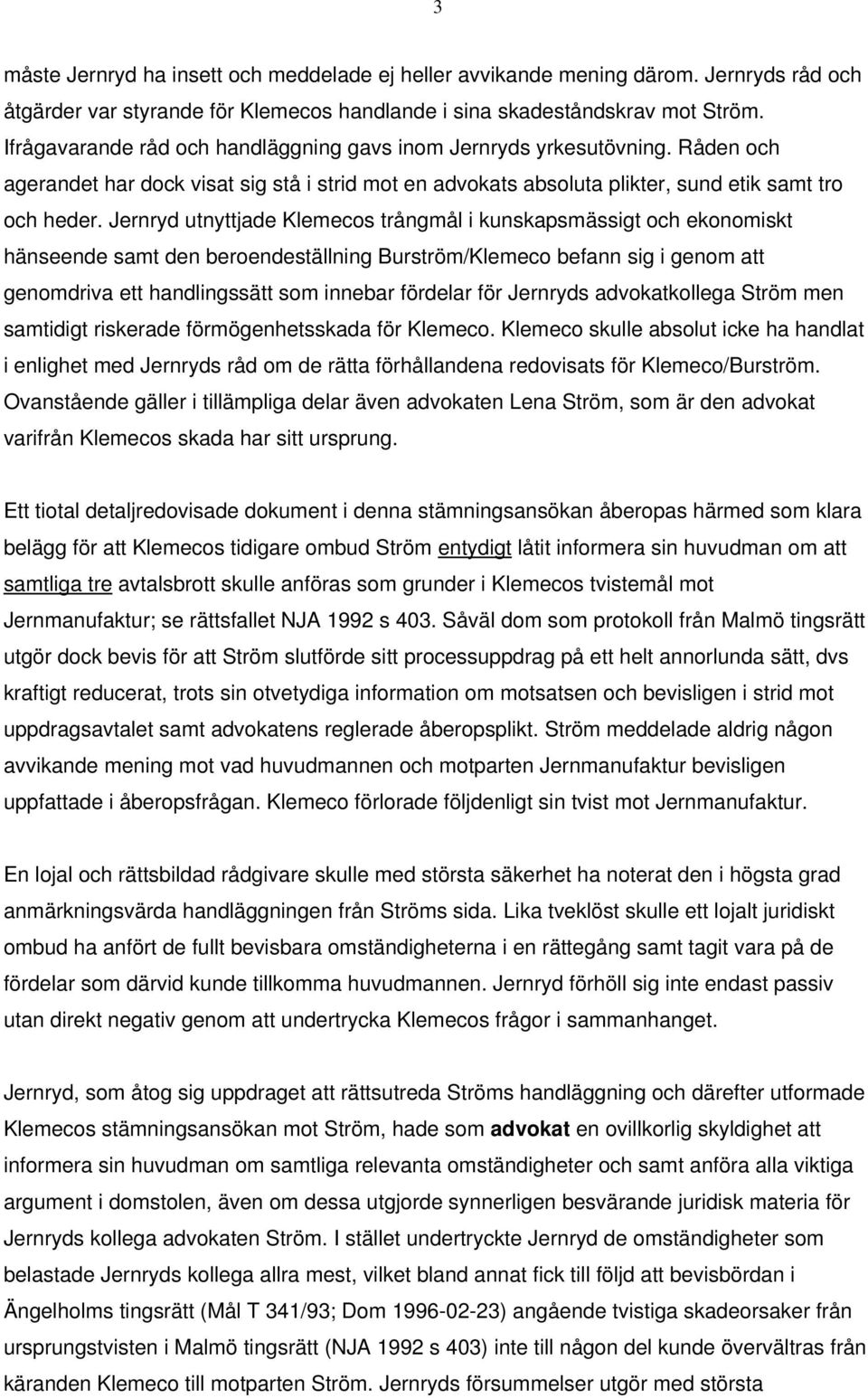 3

måste Jernryd ha insett och meddelade ej heller avvikande mening därom. Jernryds råd och åtgärder var styrande för Klemecos handlande i sina skadeståndskrav mot Ström. Ifrågavarande råd och handläggning gavs inom Jernryds yrkesutövning. Råden och agerandet har dock visat sig stå i strid mot en advokats absoluta plikter, sund etik samt tro och heder. Jernryd utnyttjade Klemecos trångmål i kunskapsmässigt och ekonomiskt hänseende samt den beroendeställning Burström/Klemeco befann sig i genom att genomdriva ett handlingssätt som innebar fördelar för Jernryds advokatkollega Ström men samtidigt riskerade förmögenhetsskada för Klemeco. Klemeco skulle absolut icke ha handlat i enlighet med Jernryds råd om de rätta förhållandena redovisats för Klemeco/Burström. Ovanstående gäller i tillämpliga delar även advokaten Lena Ström, som är den advokat varifrån Klemecos skada har sitt ursprung.

Ett tiotal detaljredovisade dokument i denna stämningsansökan åberopas härmed som klara belägg för att Klemecos tidigare ombud Ström entydigt låtit informera sin huvudman om att samtliga tre avtalsbrott skulle anföras som grunder i Klemecos tvistemål mot Jernmanufaktur; se rättsfallet NJA 1992 s 403. Såväl dom som protokoll från Malmö tingsrätt utgör dock bevis för att Ström slutförde sitt processuppdrag på ett helt annorlunda sätt, dvs kraftigt reducerat, trots sin otvetydiga information om motsatsen och bevisligen i strid mot uppdragsavtalet samt advokatens reglerade åberopsplikt. Ström meddelade aldrig någon avvikande mening mot vad huvudmannen och motparten Jernmanufaktur bevisligen uppfattade i åberopsfrågan. Klemeco förlorade följdenligt sin tvist mot Jernmanufaktur.

En lojal och rättsbildad rådgivare skulle med största säkerhet ha noterat den i högsta grad anmärkningsvärda handläggningen från Ströms sida. Lika tveklöst skulle ett lojalt juridiskt ombud ha anfört de fullt bevisbara omständigheterna i en rättegång samt tagit vara på de fördelar som därvid kunde tillkomma huvudmannen. Jernryd förhöll sig inte endast passiv utan direkt negativ genom att undertrycka Klemecos frågor i sammanhanget.

Jernryd, som åtog sig uppdraget att rättsutreda Ströms handläggning och därefter utformade Klemecos stämningsansökan mot Ström, hade som advokat en ovillkorlig skyldighet att informera sin huvudman om samtliga relevanta omständigheter och samt anföra alla viktiga argument i domstolen, även om dessa utgjorde synnerligen besvärande juridisk materia för Jernryds kollega advokaten Ström. I stället undertryckte Jernryd de omständigheter som belastade Jernryds kollega allra mest, vilket bland annat fick till följd att bevisbördan i Ängelholms tingsrätt (Mål T 341/93; Dom 1996-02-23) angående tvistiga skadeorsaker från ursprungstvisten i Malmö tingsrätt (NJA 1992 s 403) inte till någon del kunde övervältras från käranden Klemeco till motparten Ström. Jernryds försummelser utgör med största